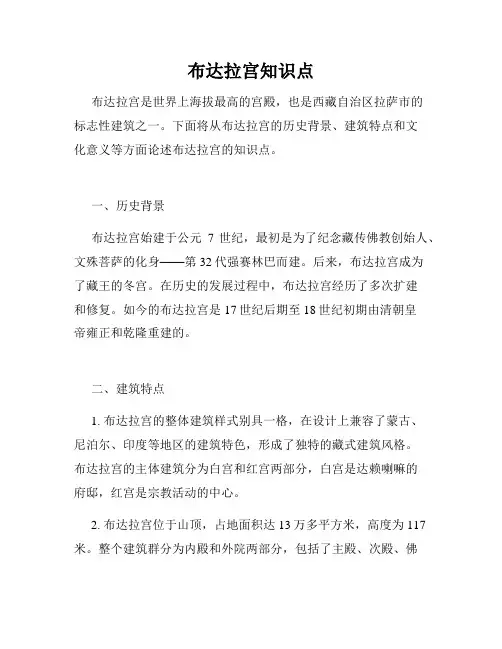 布达拉宫知识点

布达拉宫是世界上海拔最高的宫殿，也是西藏自治区拉萨市的标志性建筑之一。下面将从布达拉宫的历史背景、建筑特点和文化意义等方面论述布达拉宫的知识点。

一、历史背景

布达拉宫始建于公元 7 世纪，最初是为了纪念藏传佛教创始人、文殊菩萨的化身——第 32 代强赛林巴而建。后来，布达拉宫成为了藏王的冬宫。在历史的发展过程中，布达拉宫经历了多次扩建和修复。如今的布达拉宫是 17 世纪后期至 18 世纪初期由清朝皇帝雍正和乾隆重建的。

二、建筑特点

1. 布达拉宫的整体建筑样式别具一格，在设计上兼容了蒙古、尼泊尔、印度等地区的建筑特色，形成了独特的藏式建筑风格。布达拉宫的主体建筑分为白宫和红宫两部分，白宫是达赖喇嘛的府邸，红宫是宗教活动的中心。

2. 布达拉宫位于山顶，占地面积达 13 万多平方米，高度为 117 米。整个建筑群分为内殿和外院两部分，包括了主殿、次殿、佛